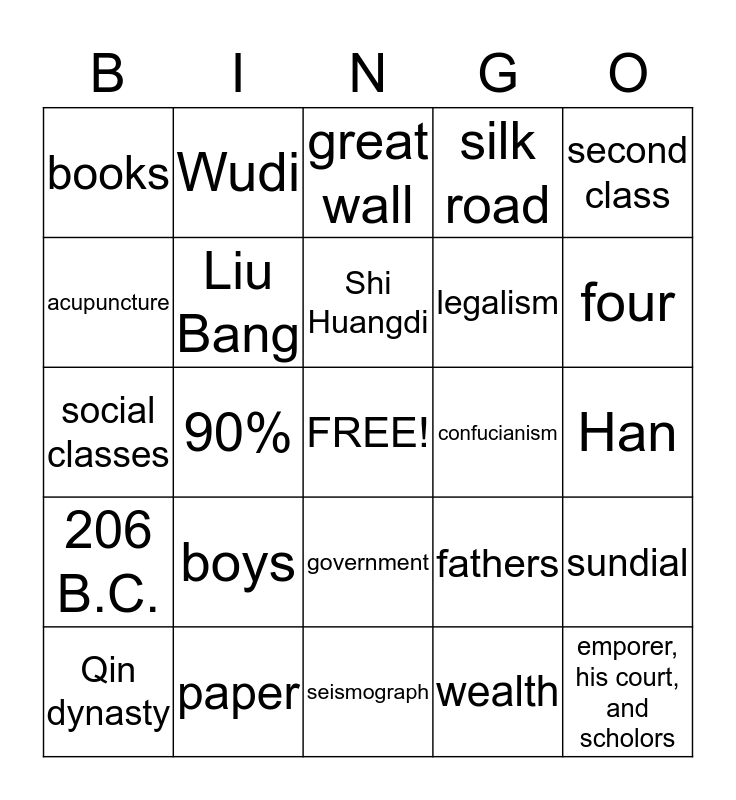 | B | I | N | G | O |
|---|---|---|---|---|
| books | Wudi | great wall | silk road | second class |
| acupuncture | Liu Bang | Shi Huangdi | legalism | four |
| social classes | 90% | FREE! | confucianism | Han |
| 206 B.C. | boys | government | fathers | sundial |
| Qin dynasty | paper | seismograph | wealth | emporer, his court, and scholors |